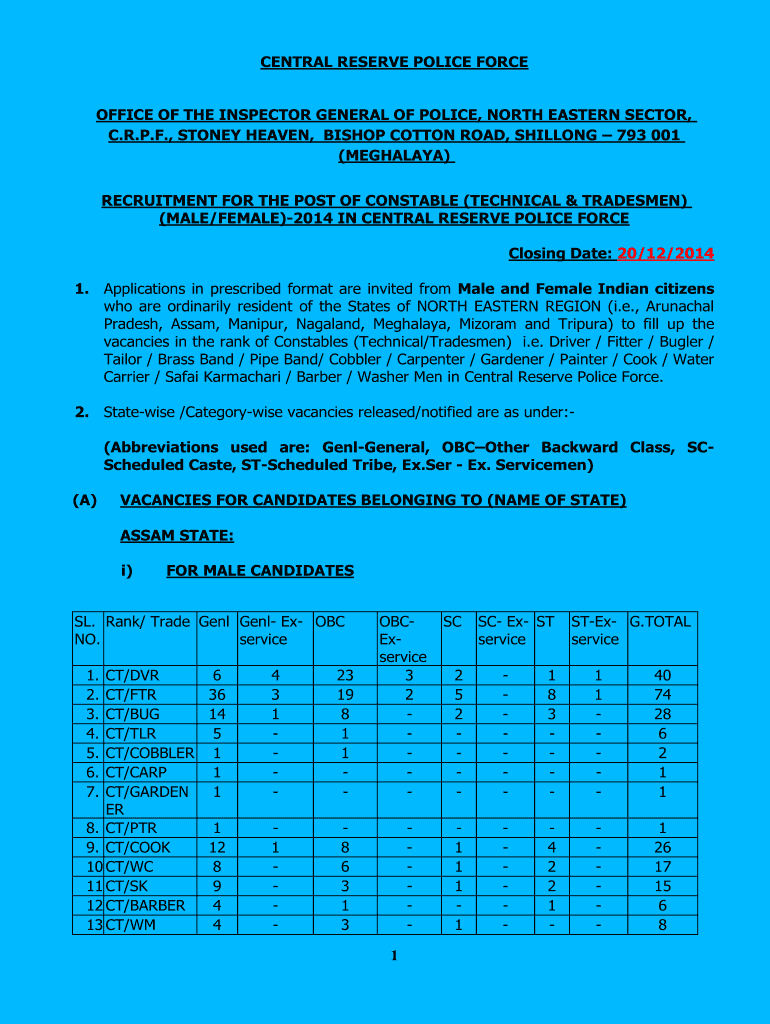 CENTRAL RESERVE POLICE FORCE

OFFICE OF THE INSPECTOR GENERAL OF POLICE, NORTH EASTERN SECTOR, C.R.P.F., STONEY HEAVEN, BISHOP COTTON ROAD, SHILLONG – 793 001 (MEGHALAYA)

RECRUITMENT FOR THE POST OF CONSTABLE (TECHNICAL & TRADESMEN) (MALE/FEMALE)-2014 IN CENTRAL RESERVE POLICE FORCE

Closing Date: 20/12/2014

1. Applications in prescribed format are invited from Male and Female Indian citizens who are ordinarily resident of the States of NORTH EASTERN REGION (i.e., Arunachal Pradesh, Assam, Manipur, Nagaland, Meghalaya, Mizoram and Tripura) to fill up the vacancies in the rank of Constables (Technical/Tradesmen) i.e. Driver / Fitter / Bugler / Tailor / Brass Band / Pipe Band/ Cobbler / Carpenter / Gardener / Painter / Cook / Water Carrier / Safai Karmachari / Barber / Washer Men in Central Reserve Police Force.

2. State-wise /Category-wise vacancies released/notified are as under:-

(Abbreviations used are: Genl-General, OBC–Other Backward Class, SC-Scheduled Caste, ST-Scheduled Tribe, Ex.Ser - Ex. Servicemen)

(A) VACANCIES FOR CANDIDATES BELONGING TO (NAME OF STATE)

ASSAM STATE:

i) FOR MALE CANDIDATES

| SL. NO. | Rank/ Trade | Genl | Genl- Ex-service | OBC | OBC-Ex-service | SC | SC- Ex-service | ST | ST-Ex-service | G.TOTAL |
|---|---|---|---|---|---|---|---|---|---|---|
| 1. | CT/DVR | 6 | 4 | 23 | 3 | 2 | - | 1 | 1 | 40 |
| 2. | CT/FTR | 36 | 3 | 19 | 2 | 5 | - | 8 | 1 | 74 |
| 3. | CT/BUG | 14 | 1 | 8 | - | 2 | - | 3 | - | 28 |
| 4. | CT/TLR | 5 | - | 1 | - | - | - | - | - | 6 |
| 5. | CT/COBBLER | 1 | - | 1 | - | - | - | - | - | 2 |
| 6. | CT/CARP | 1 | - | - | - | - | - | - | - | 1 |
| 7. | CT/GARDENER | 1 | - | - | - | - | - | - | - | 1 |
| 8. | CT/PTR | 1 | - | - | - | - | - | - | - | 1 |
| 9. | CT/COOK | 12 | 1 | 8 | - | 1 | - | 4 | - | 26 |
| 10 | CT/WC | 8 | - | 6 | - | 1 | - | 2 | - | 17 |
| 11 | CT/SK | 9 | - | 3 | - | 1 | - | 2 | - | 15 |
| 12 | CT/BARBER | 4 | - | 1 | - | - | - | 1 | - | 6 |
| 13 | CT/WM | 4 | - | 3 | - | 1 | - | - | - | 8 |

1